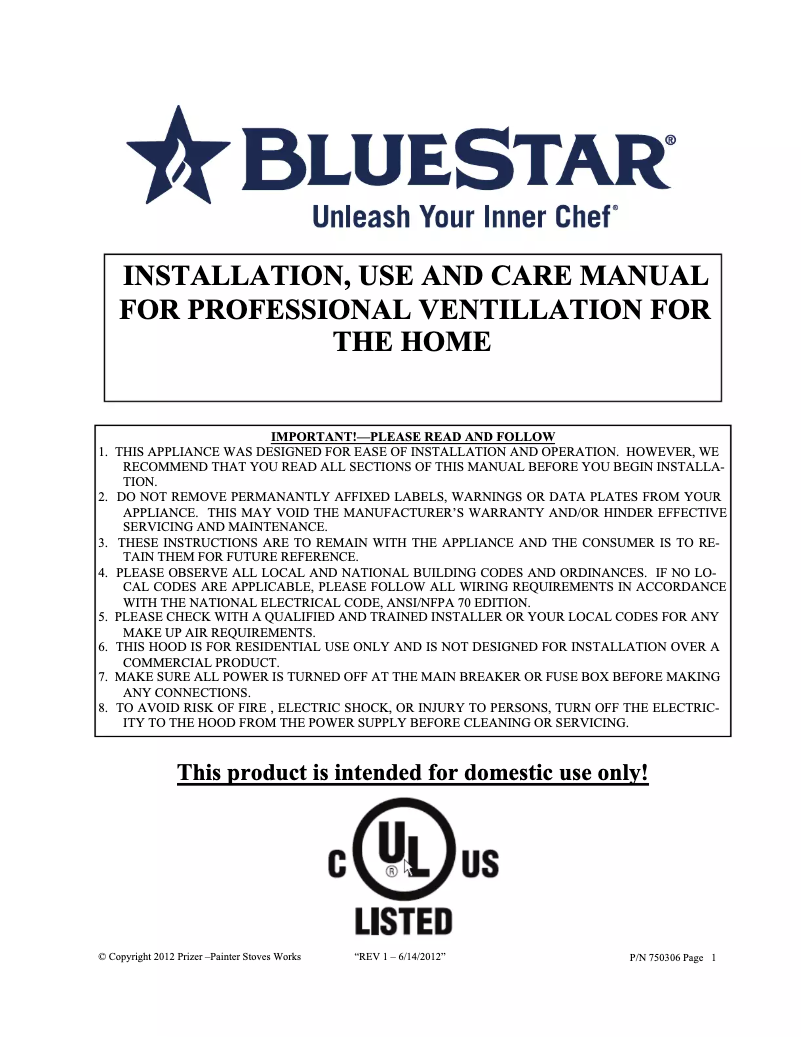 BLUESTAR®
Unleash Your Inner Chef®

INSTALLATION, USE AND CARE MANUAL FOR PROFESSIONAL VENTILLATION FOR THE HOME

IMPORTANT!—PLEASE READ AND FOLLOW
1. THIS APPLIANCE WAS DESIGNED FOR EASE OF INSTALLATION AND OPERATION. HOWEVER, WE RECOMMEND THAT YOU READ ALL SECTIONS OF THIS MANUAL BEFORE YOU BEGIN INSTALLATION.
2. DO NOT REMOVE PERMANANTLY AFFIXED LABELS, WARNINGS OR DATA PLATES FROM YOUR APPLIANCE. THIS MAY VOID THE MANUFACTURER'S WARRANTY AND/OR HINDER EFFECTIVE SERVICING AND MAINTENANCE.
3. THESE INSTRUCTIONS ARE TO REMAIN WITH THE APPLIANCE AND THE CONSUMER IS TO RETAIN THEM FOR FUTURE REFERENCE.
4. PLEASE OBSERVE ALL LOCAL AND NATIONAL BUILDING CODES AND ORDINANCES. IF NO LOCAL CODES ARE APPLICABLE, PLEASE FOLLOW ALL WIRING REQUIREMENTS IN ACCORDANCE WITH THE NATIONAL ELECTRICAL CODE, ANSI/NFPA 70 EDITION.
5. PLEASE CHECK WITH A QUALIFIED AND TRAINED INSTALLER OR YOUR LOCAL CODES FOR ANY MAKE UP AIR REQUIREMENTS.
6. THIS HOOD IS FOR RESIDENTIAL USE ONLY AND IS NOT DESIGNED FOR INSTALLATION OVER A COMMERCIAL PRODUCT.
7. MAKE SURE ALL POWER IS TURNED OFF AT THE MAIN BREAKER OR FUSE BOX BEFORE MAKING ANY CONNECTIONS.
8. TO AVOID RISK OF FIRE , ELECTRIC SHOCK, OR INJURY TO PERSONS, TURN OFF THE ELECTRICITY TO THE HOOD FROM THE POWER SUPPLY BEFORE CLEANING OR SERVICING.

This product is intended for domestic use only!

C UL US
®
LISTED

© Copyright 2012 Prizer –Painter Stoves Works "REV 1 – 6/14/2012" P/N 750306 Page 1